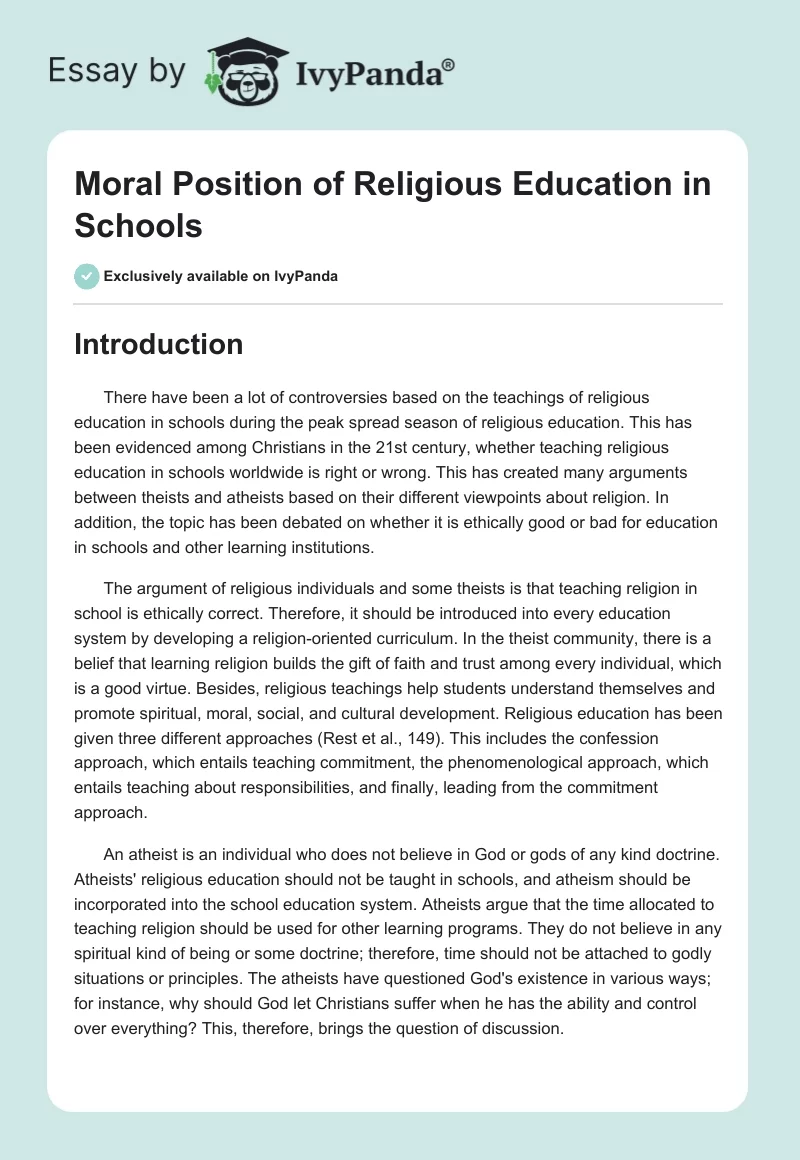 Essay by IvyPanda®

Moral Position of Religious Education in Schools

Exclusively available on IvyPanda

Introduction

There have been a lot of controversies based on the teachings of religious education in schools during the peak spread season of religious education. This has been evidenced among Christians in the 21st century, whether teaching religious education in schools worldwide is right or wrong. This has created many arguments between theists and atheists based on their different viewpoints about religion. In addition, the topic has been debated on whether it is ethically good or bad for education in schools and other learning institutions.

The argument of religious individuals and some theists is that teaching religion in school is ethically correct. Therefore, it should be introduced into every education system by developing a religion-oriented curriculum. In the theist community, there is a belief that learning religion builds the gift of faith and trust among every individual, which is a good virtue. Besides, religious teachings help students understand themselves and promote spiritual, moral, social, and cultural development. Religious education has been given three different approaches (Rest et al., 149). This includes the confession approach, which entails teaching commitment, the phenomenological approach, which entails teaching about responsibilities, and finally, leading from the commitment approach.

An atheist is an individual who does not believe in God or gods of any kind doctrine. Atheists' religious education should not be taught in schools, and atheism should be incorporated into the school education system. Atheists argue that the time allocated to teaching religion should be used for other learning programs. They do not believe in any spiritual kind of being or some doctrine; therefore, time should not be attached to godly situations or principles. The atheists have questioned God's existence in various ways; for instance, why should God let Christians suffer when he has the ability and control over everything? This, therefore, brings the question of discussion.